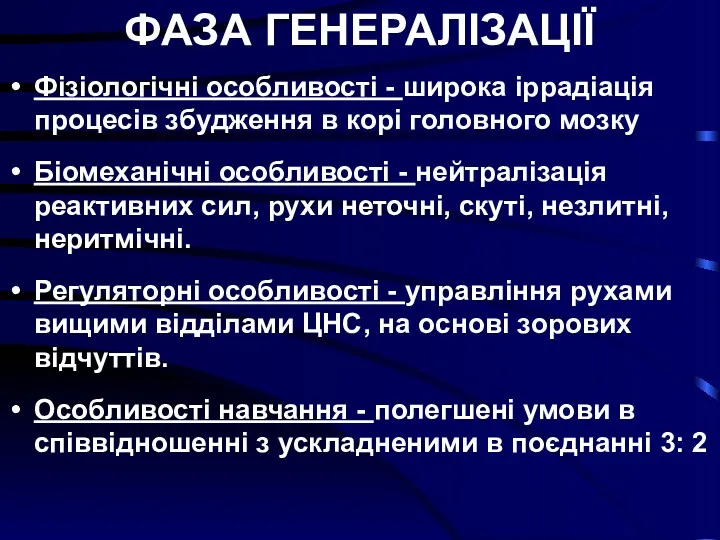 ФАЗА ГЕНЕРАЛІЗАЦІЇ

• Фізіологічні особливості - широка іррадіація процесів збудження в корі головного мозку

• Біомеханічні особливості - нейтралізація реактивних сил, рухи неточні, скуті, незлитні, неритмічні.

• Регуляторні особливості - управління рухами вищими відділами ЦНС, на основі зорових відчуттів.

• Особливості навчання - полегшені умови в співвідношенні з ускладненими в поєднанні 3: 2